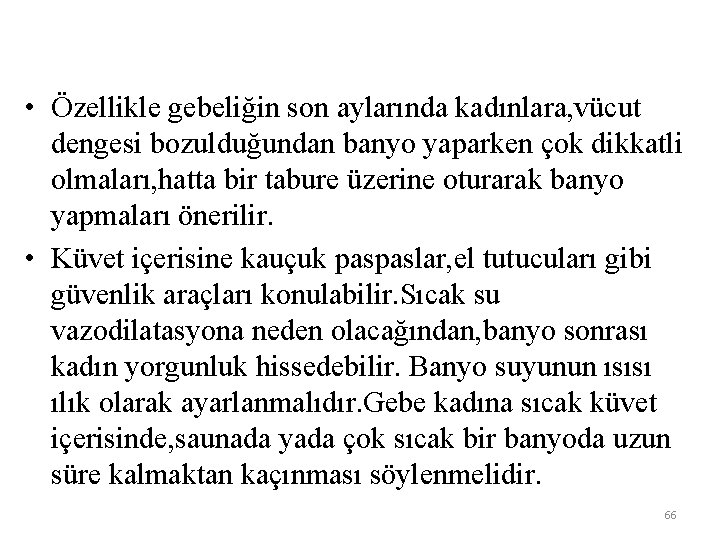 • Özellikle gebeliğin son aylarında kadınlara,vücut dengesi bozulduğundan banyo yaparken çok dikkatli olmaları,hatta bir tabure üzerine oturarak banyo yapmaları önerilir.

• Küvet içerisine kauçuk paspaslar,el tutucuları gibi güvenlik araçları konulabilir.Sıcak su vazodilatasyona neden olacağından,banyo sonrası kadın yorgunluk hissedebilir. Banyo suyunun ısısı ılık olarak ayarlanmalıdır.Gebe kadına sıcak küvet içerisinde,saunada yada çok sıcak bir banyoda uzun süre kalmaktan kaçınması söylenmelidir.

66